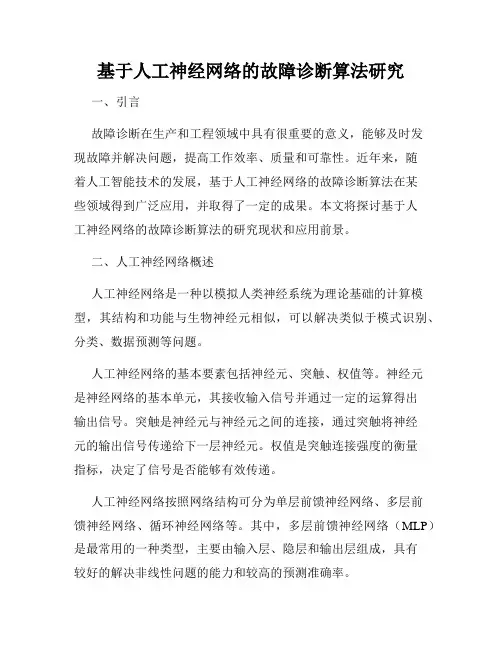 基于人工神经网络的故障诊断算法研究

一、引言

故障诊断在生产和工程领域中具有很重要的意义，能够及时发现故障并解决问题，提高工作效率、质量和可靠性。近年来，随着人工智能技术的发展，基于人工神经网络的故障诊断算法在某些领域得到广泛应用，并取得了一定的成果。本文将探讨基于人工神经网络的故障诊断算法的研究现状和应用前景。

二、人工神经网络概述

人工神经网络是一种以模拟人类神经系统为理论基础的计算模型，其结构和功能与生物神经元相似，可以解决类似于模式识别、分类、数据预测等问题。

人工神经网络的基本要素包括神经元、突触、权值等。神经元是神经网络的基本单元，其接收输入信号并通过一定的运算得出输出信号。突触是神经元与神经元之间的连接，通过突触将神经元的输出信号传递给下一层神经元。权值是突触连接强度的衡量指标，决定了信号是否能够有效传递。

人工神经网络按照网络结构可分为单层前馈神经网络、多层前馈神经网络、循环神经网络等。其中，多层前馈神经网络（MLP）是最常用的一种类型，主要由输入层、隐层和输出层组成，具有较好的解决非线性问题的能力和较高的预测准确率。